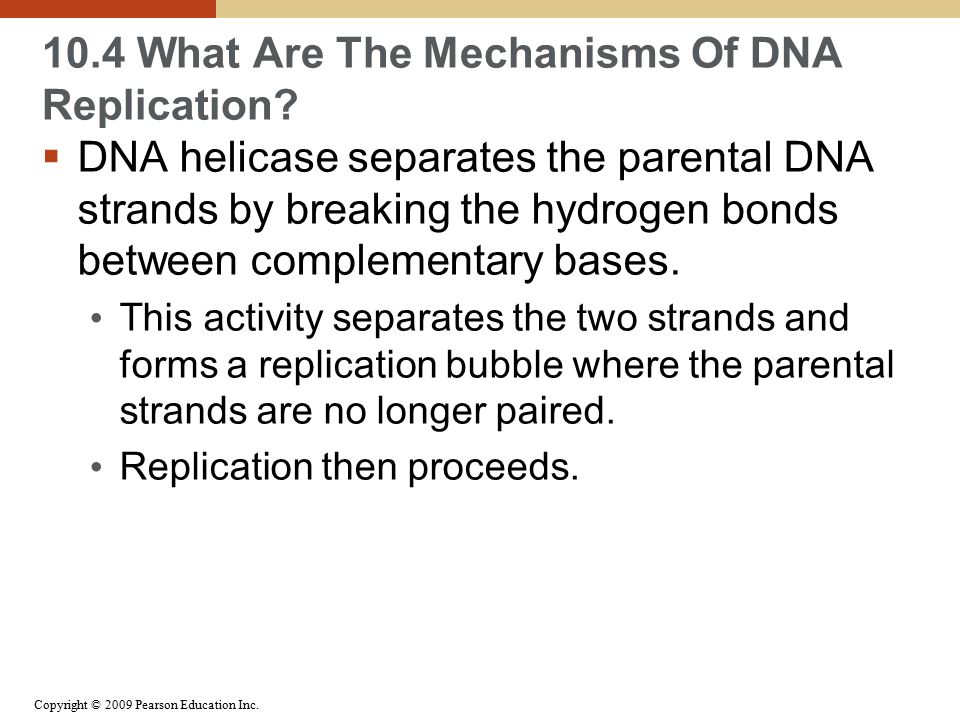 10.4 What Are The Mechanisms Of DNA Replication?

▪ DNA helicase separates the parental DNA strands by breaking the hydrogen bonds between complementary bases.

• This activity separates the two strands and forms a replication bubble where the parental strands are no longer paired.

• Replication then proceeds.

Copyright © 2009 Pearson Education Inc.